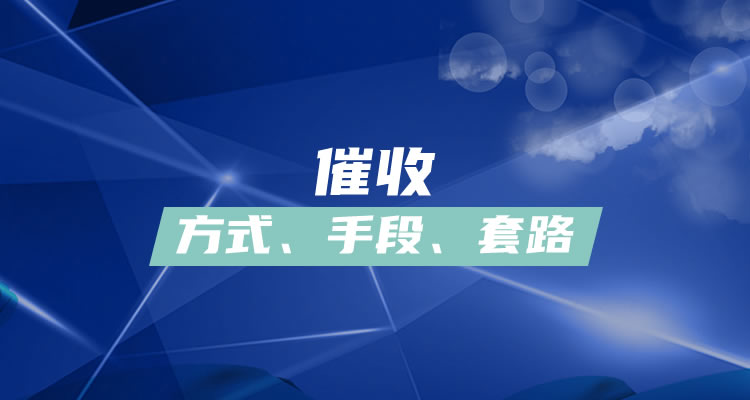 催收

方式、手段、套路